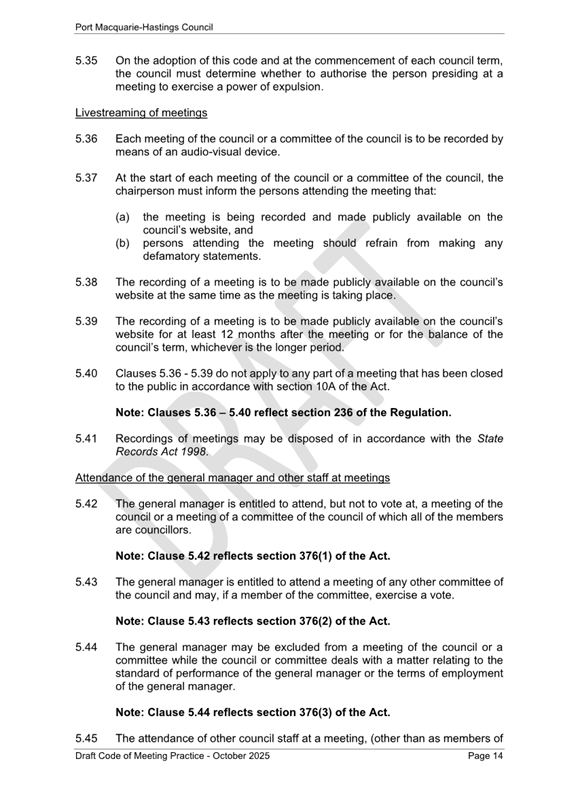 Port Macquarie-Hastings Council

5.35 On the adoption of this code and at the commencement of each council term, the council must determine whether to authorise the person presiding at a meeting to exercise a power of expulsion.

Livestreaming of meetings

5.36 Each meeting of the council or a committee of the council is to be recorded by means of an audio-visual device.

5.37 At the start of each meeting of the council or a committee of the council, the chairperson must inform the persons attending the meeting that:

(a) the meeting is being recorded and made publicly available on the council's website, and
(b) persons attending the meeting should refrain from making any defamatory statements.

5.38 The recording of a meeting is to be made publicly available on the council's website at the same time as the meeting is taking place.

5.39 The recording of a meeting is to be made publicly available on the council's website for at least 12 months after the meeting or for the balance of the council's term, whichever is the longer period.

5.40 Clauses 5.36 - 5.39 do not apply to any part of a meeting that has been closed to the public in accordance with section 10A of the Act.

Note: Clauses 5.36 – 5.40 reflect section 236 of the Regulation.

5.41 Recordings of meetings may be disposed of in accordance with the State Records Act 1998.

Attendance of the general manager and other staff at meetings

5.42 The general manager is entitled to attend, but not to vote at, a meeting of the council or a meeting of a committee of the council of which all of the members are councillors.

Note: Clause 5.42 reflects section 376(1) of the Act.

5.43 The general manager is entitled to attend a meeting of any other committee of the council and may, if a member of the committee, exercise a vote.

Note: Clause 5.43 reflects section 376(2) of the Act.

5.44 The general manager may be excluded from a meeting of the council or a committee while the council or committee deals with a matter relating to the standard of performance of the general manager or the terms of employment of the general manager.

Note: Clause 5.44 reflects section 376(3) of the Act.

5.45 The attendance of other council staff at a meeting, (other than as members of

DRAFT

Draft Code of Meeting Practice - October 2025 Page 14